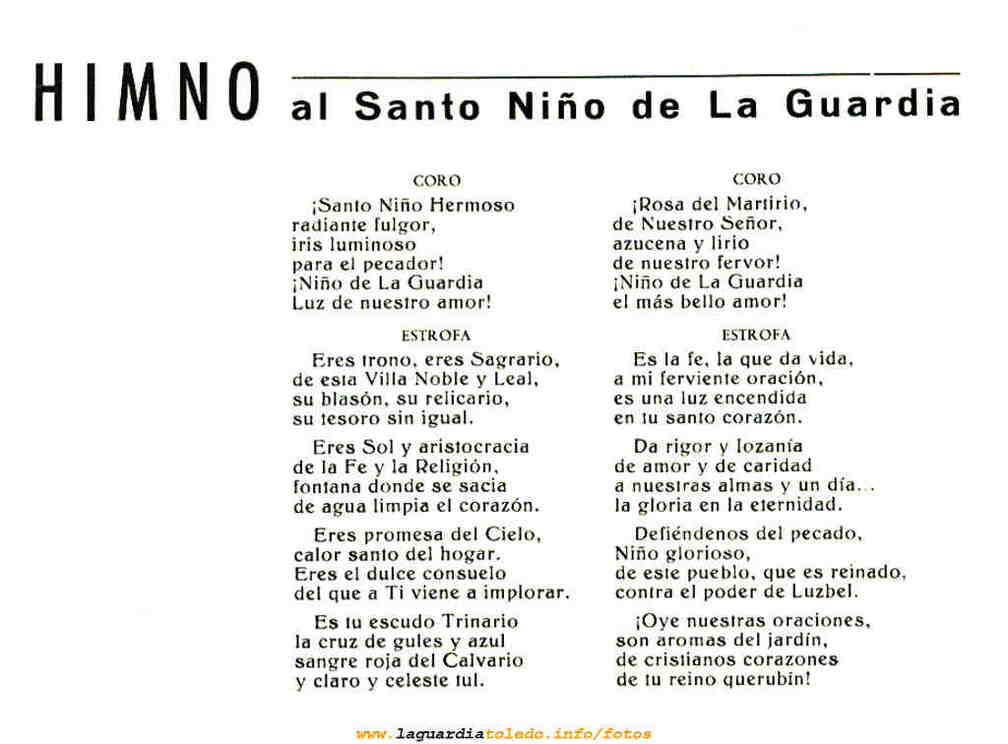 HIMNO al Santo Niño de La Guardia

CORO

¡Santo Niño Hermoso
radiante fulgor,
iris luminoso
para el pecador!
¡Niño de La Guardia
Luz de nuestro amor!

ESTROFA

Eres trono, eres Sagrario,
de esta Villa Noble y Leal,
su blasón, su relicario,
su tesoro sin igual.

Eres Sol y aristocracia
de la Fe y la Religión,
fontana donde se sacia
de agua limpia el corazón.

Eres promesa del Cielo,
calor santo del hogar.
Eres el dulce consuelo
del que a Ti viene a implorar.

Es tu escudo Trinario
la cruz de gules y azul
sangre roja del Calvario
y claro y celeste tul.

CORO

¡Rosa del Martirio,
de Nuestro Señor,
azucena y lirio
de nuestro fervor!
¡Niño de La Guardia
el más bello amor!

ESTROFA

Es la fe, la que da vida,
a mi ferviente oración,
es una luz encendida
en tu santo corazón.

Da rigor y lozanía
de amor y de caridad
a nuestras almas y un día...
la gloria en la eternidad.

Defiéndenos del pecado,
Niño glorioso,
de este pueblo, que es reinado,
contra el poder de Luzbel.

¡Oye nuestras oraciones,
son aromas del jardín,
de cristianos corazones
de tu reino querubín!

www.laguardiatoledo.info/fotos